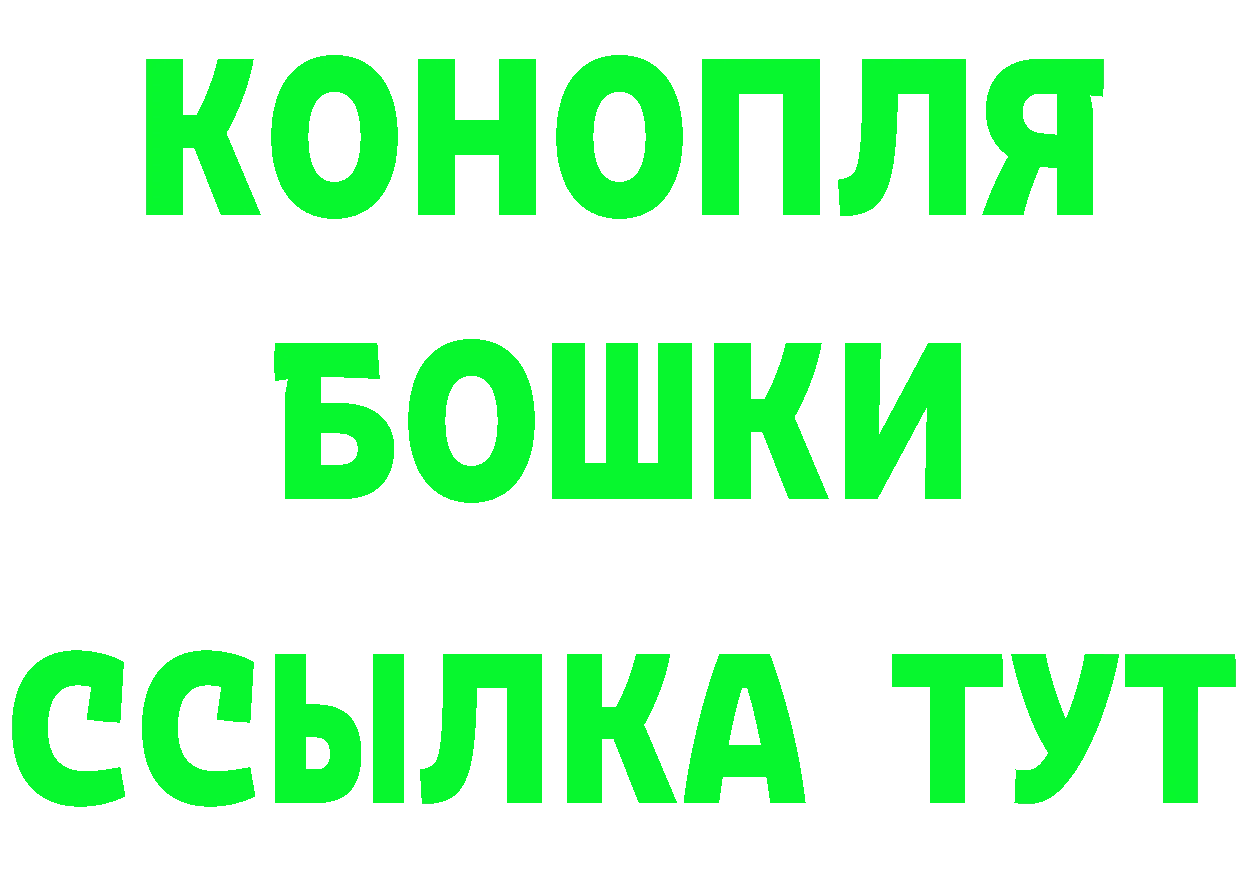 КОНОПЛЯ
БОШКИ
ССЫЛКА ТУТ